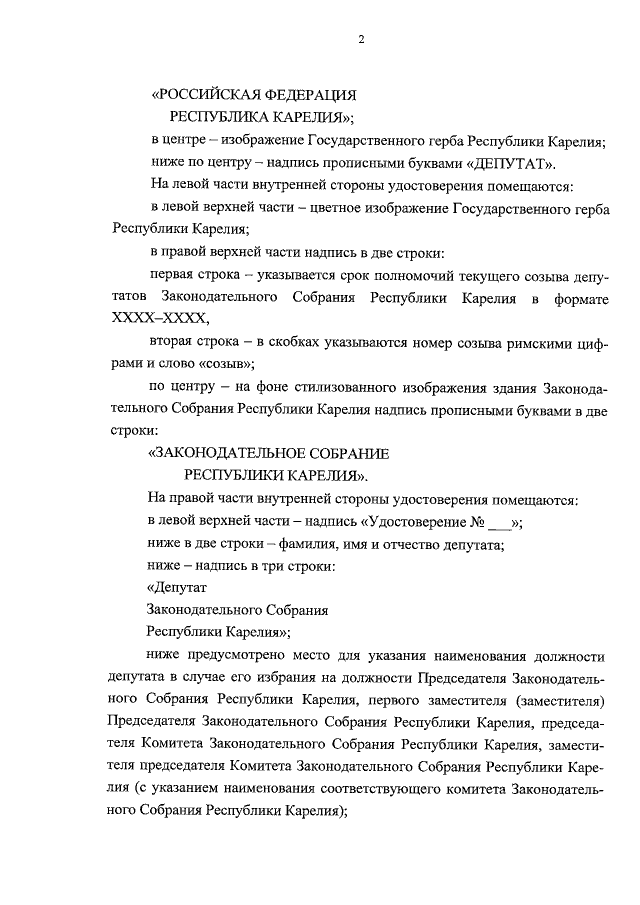 2

«РОССИЙСКАЯ ФЕДЕРАЦИЯ
РЕСПУБЛИКА КАРЕЛИЯ»;

в центре – изображение Государственного герба Республики Карелия;

ниже по центру – надпись прописными буквами «ДЕПУТАТ».

На левой части внутренней стороны удостоверения помещаются:

в левой верхней части – цветное изображение Государственного герба Республики Карелия;

в правой верхней части надпись в две строки:

первая строка – указывается срок полномочий текущего созыва депутатов Законодательного Собрания Республики Карелия в формате ХХХХ–ХХХХ,

вторая строка – в скобках указываются номер созыва римскими цифрами и слово «созыв»;

по центру – на фоне стилизованного изображения здания Законодательного Собрания Республики Карелия надпись прописными буквами в две строки:

«ЗАКОНОДАТЕЛЬНОЕ СОБРАНИЕ
РЕСПУБЛИКИ КАРЕЛИЯ».

На правой части внутренней стороны удостоверения помещаются:

в левой верхней части – надпись «Удостоверение № ___»;

ниже в две строки – фамилия, имя и отчество депутата;

ниже – надпись в три строки:

«Депутат
Законодательного Собрания
Республики Карелия»;

ниже предусмотрено место для указания наименования должности депутата в случае его избрания на должности Председателя Законодательного Собрания Республики Карелия, первого заместителя (заместителя) Председателя Законодательного Собрания Республики Карелия, председателя Комитета Законодательного Собрания Республики Карелия, заместителя председателя Комитета Законодательного Собрания Республики Карелия (с указанием наименования соответствующего комитета Законодательного Собрания Республики Карелия);